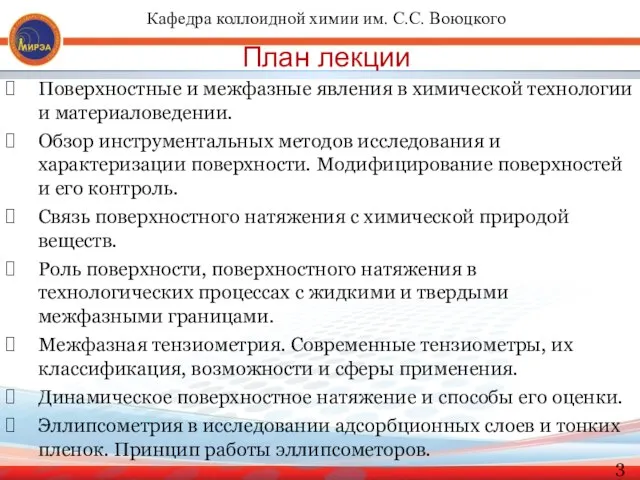 МИРЭА

Кафедра коллоидной химии им. С.С. Воюцкого

План лекции

Поверхностные и межфазные явления в химической технологии и материаловедении.

Обзор инструментальных методов исследования и характеризации поверхности. Модифицирование поверхностей и его контроль.

Связь поверхностного натяжения с химической природой веществ.

Роль поверхности, поверхностного натяжения в технологических процессах с жидкими и твердыми межфазными границами.

Межфазная тензиометрия. Современные тензиометры, их классификация, возможности и сферы применения.

Динамическое поверхностное натяжение и способы его оценки.

Эллипсометрия в исследовании адсорбционных слоев и тонких пленок. Принцип работы эллипсометоров.

3